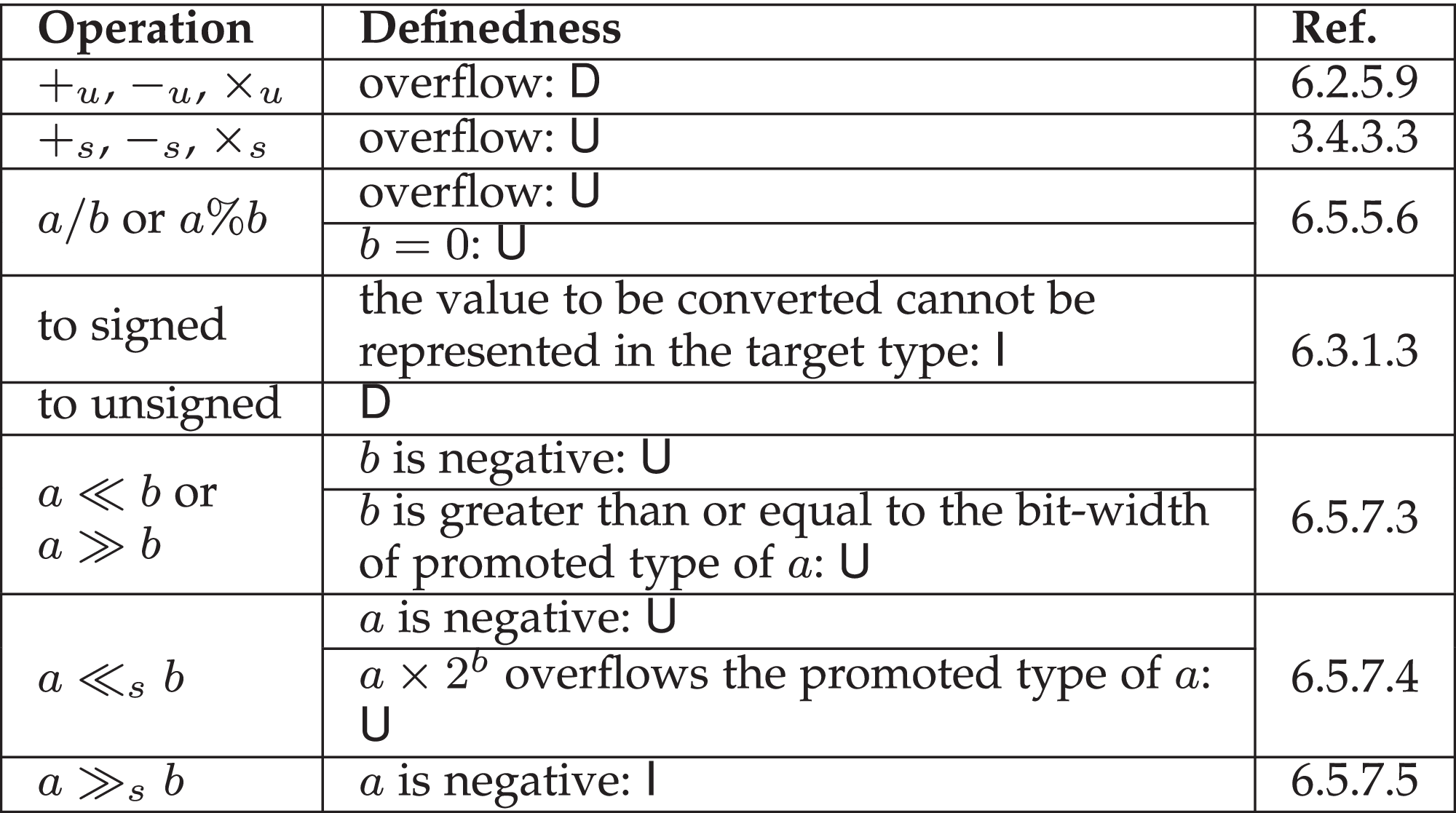 | Operation | Definedness | Ref. |
|---|---|---|
| $+_u$, $-_u$, $\times_u$ | overflow: D | 6.2.5.9 |
| $+_s$, $-_s$, $\times_s$ | overflow: U | 3.4.3.3 |
| $a/b$ or $a\%b$ | overflow: U | 6.5.5.6 |
| | $b = 0$: U | |
| to signed | the value to be converted cannot be represented in the target type: I | 6.3.1.3 |
| to unsigned | D | |
| $a \ll b$ or $a \gg b$ | $b$ is negative: U | 6.5.7.3 |
| | $b$ is greater than or equal to the bit-width of promoted type of $a$: U | |
| $a \ll_s b$ | $a$ is negative: U | 6.5.7.4 |
| | $a \times 2^b$ overflows the promoted type of $a$: U | |
| $a \gg_s b$ | $a$ is negative: I | 6.5.7.5 |